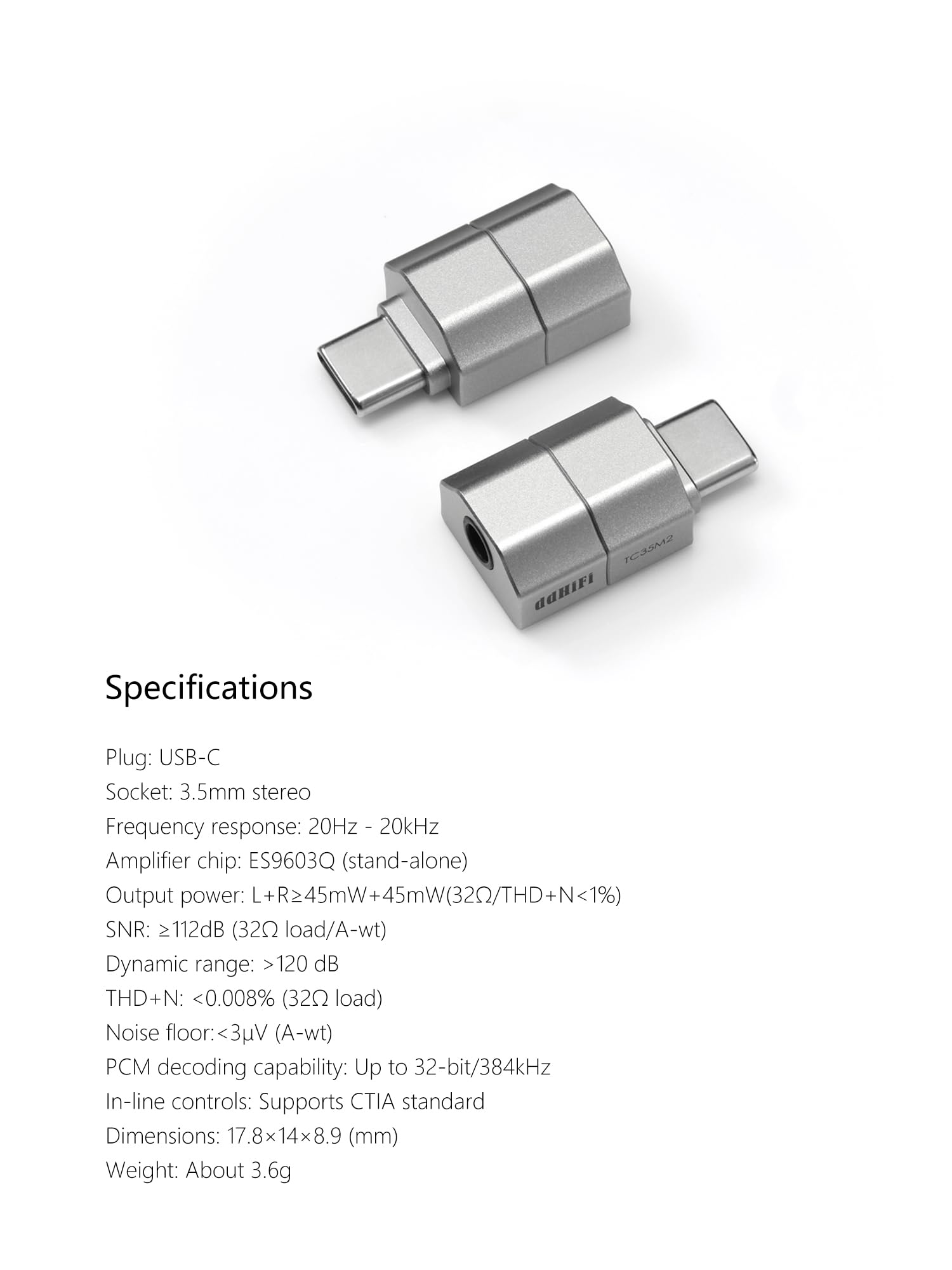 TC35M2
ddHiFi

Specifications

Plug: USB-C
Socket: 3.5mm stereo
Frequency response: 20Hz - 20kHz
Amplifier chip: ES9603Q (stand-alone)
Output power: L+R≥45mW+45mW(32Ω/THD+N<1%)
SNR: ≥112dB (32Ω load/A-wt)
Dynamic range: >120 dB
THD+N: <0.008% (32Ω load)
Noise floor:<3μV (A-wt)
PCM decoding capability: Up to 32-bit/384kHz
In-line controls: Supports CTIA standard
Dimensions: 17.8×14×8.9 (mm)
Weight: About 3.6g